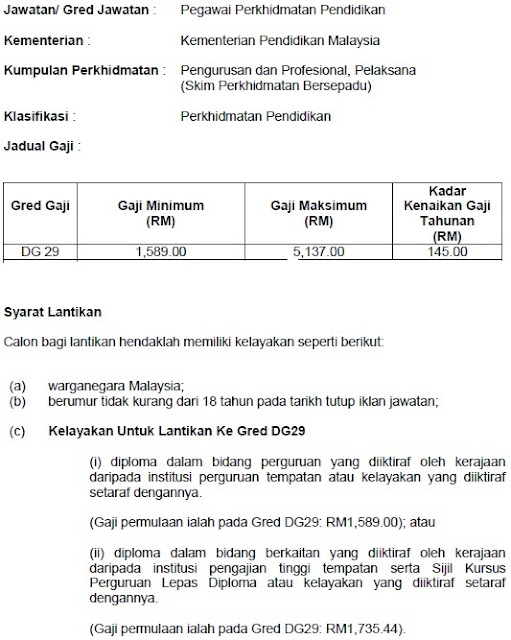 Jawatan/ Gred Jawatan : Pegawai Perkhidmatan Pendidikan

Kementerian : Kementerian Pendidikan Malaysia

Kumpulan Perkhidmatan : Pengurusan dan Profesional, Pelaksana (Skim Perkhidmatan Bersepadu)

Klasifikasi : Perkhidmatan Pendidikan

Jadual Gaji :

| Gred Gaji | Gaji Minimum (RM) | Gaji Maksimum (RM) | Kadar Kenaikan Gaji Tahunan (RM) |
|---|---|---|---|
| DG 29 | 1,589.00 | 5,137.00 | 145.00 |

Syarat Lantikan

Calon bagi lantikan hendaklah memiliki kelayakan seperti berikut:

(a) warganegara Malaysia;
(b) berumur tidak kurang dari 18 tahun pada tarikh tutup iklan jawatan;

(c) Kelayakan Untuk Lantikan Ke Gred DG29

(i) diploma dalam bidang perguruan yang diiktiraf oleh kerajaan daripada institusi perguruan tempatan atau kelayakan yang diiktiraf setaraf dengannya.

(Gaji permulaan ialah pada Gred DG29: RM1,589.00); atau

(ii) diploma dalam bidang berkaitan yang diiktiraf oleh kerajaan daripada institusi pengajian tinggi tempatan serta Sijil Kursus Perguruan Lepas Diploma atau kelayakan yang diiktiraf setaraf dengannya.

(Gaji permulaan ialah pada Gred DG29: RM1,735.44).